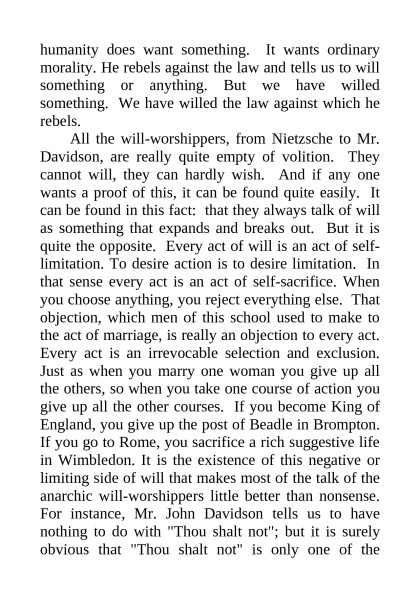 humanity does want something. It wants ordinary morality. He rebels against the law and tells us to will something or anything. But we have willed something. We have willed the law against which he rebels.

All the will-worshippers, from Nietzsche to Mr. Davidson, are really quite empty of volition. They cannot will, they can hardly wish. And if any one wants a proof of this, it can be found quite easily. It can be found in this fact: that they always talk of will as something that expands and breaks out. But it is quite the opposite. Every act of will is an act of self-limitation. To desire action is to desire limitation. In that sense every act is an act of self-sacrifice. When you choose anything, you reject everything else. That objection, which men of this school used to make to the act of marriage, is really an objection to every act. Every act is an irrevocable selection and exclusion. Just as when you marry one woman you give up all the others, so when you take one course of action you give up all the other courses. If you become King of England, you give up the post of Beadle in Brompton. If you go to Rome, you sacrifice a rich suggestive life in Wimbledon. It is the existence of this negative or limiting side of will that makes most of the talk of the anarchic will-worshippers little better than nonsense. For instance, Mr. John Davidson tells us to have nothing to do with "Thou shalt not"; but it is surely obvious that "Thou shalt not" is only one of the